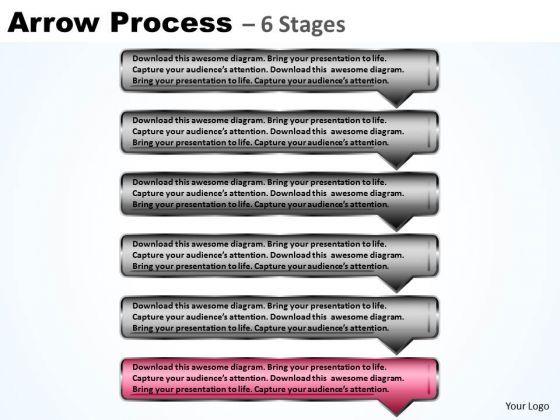 Arrow Process – 6 Stages

Download this awesome diagram. Bring your presentation to life. Capture your audience's attention. Download this awesome diagram. Bring your presentation to life. Capture your audience's attention.

Download this awesome diagram. Bring your presentation to life. Capture your audience's attention. Download this awesome diagram. Bring your presentation to life. Capture your audience's attention.

Download this awesome diagram. Bring your presentation to life. Capture your audience's attention. Download this awesome diagram. Bring your presentation to life. Capture your audience's attention.

Download this awesome diagram. Bring your presentation to life. Capture your audience's attention. Download this awesome diagram. Bring your presentation to life. Capture your audience's attention.

Download this awesome diagram. Bring your presentation to life. Capture your audience's attention. Download this awesome diagram. Bring your presentation to life. Capture your audience's attention.

Download this awesome diagram. Bring your presentation to life. Capture your audience's attention. Download this awesome diagram. Bring your presentation to life. Capture your audience's attention.

Your Logo